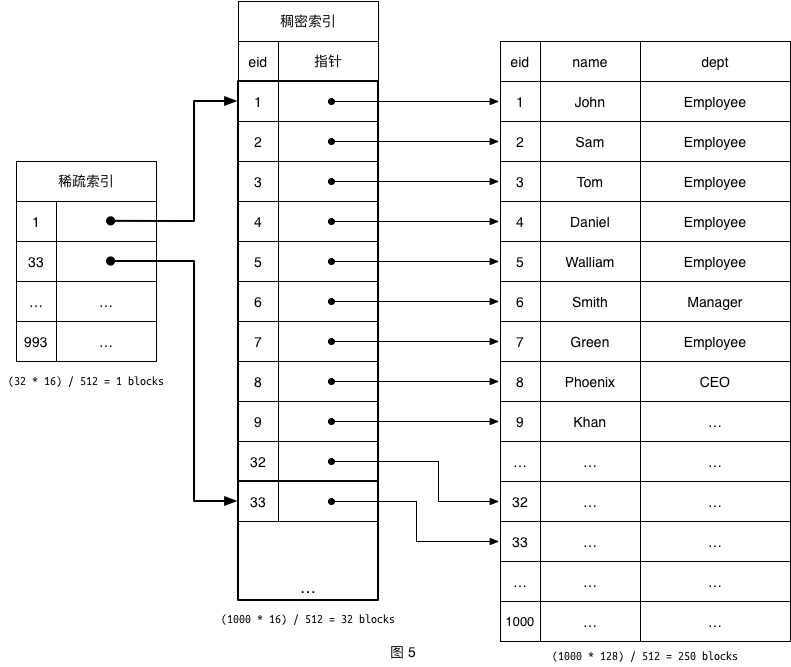 稀疏索引

| 1 | |
|---|---|
| 33 | |
| … | … |
| 993 | … |

(32 * 16) / 512 = 1 blocks

稠密索引

| eid | 指针 |
|---|---|
| 1 | |
| 2 | |
| 3 | |
| 4 | |
| 5 | |
| 6 | |
| 7 | |
| 8 | |
| 9 | |
| 32 | |
| 33 | |
| … | |

(1000 * 16) / 512 = 32 blocks

| eid | name | dept |
|---|---|---|
| 1 | John | Employee |
| 2 | Sam | Employee |
| 3 | Tom | Employee |
| 4 | Daniel | Employee |
| 5 | Walliam | Employee |
| 6 | Smith | Manager |
| 7 | Green | Employee |
| 8 | Phoenix | CEO |
| 9 | Khan | … |
| … | … | … |
| 32 | … | … |
| 33 | … | … |
| … | … | … |
| 1000 | … | … |

(1000 * 128) / 512 = 250 blocks

图 5